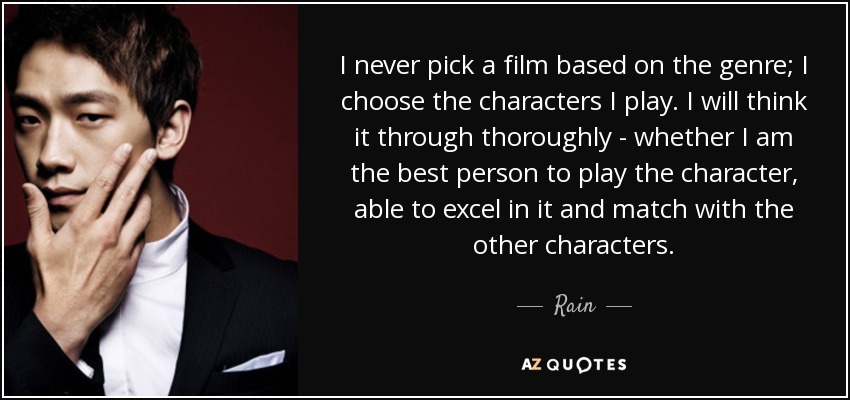 I never pick a film based on the genre; I choose the characters I play. I will think it through thoroughly - whether I am the best person to play the character, able to excel in it and match with the other characters.

— Rain —

AZ QUOTES